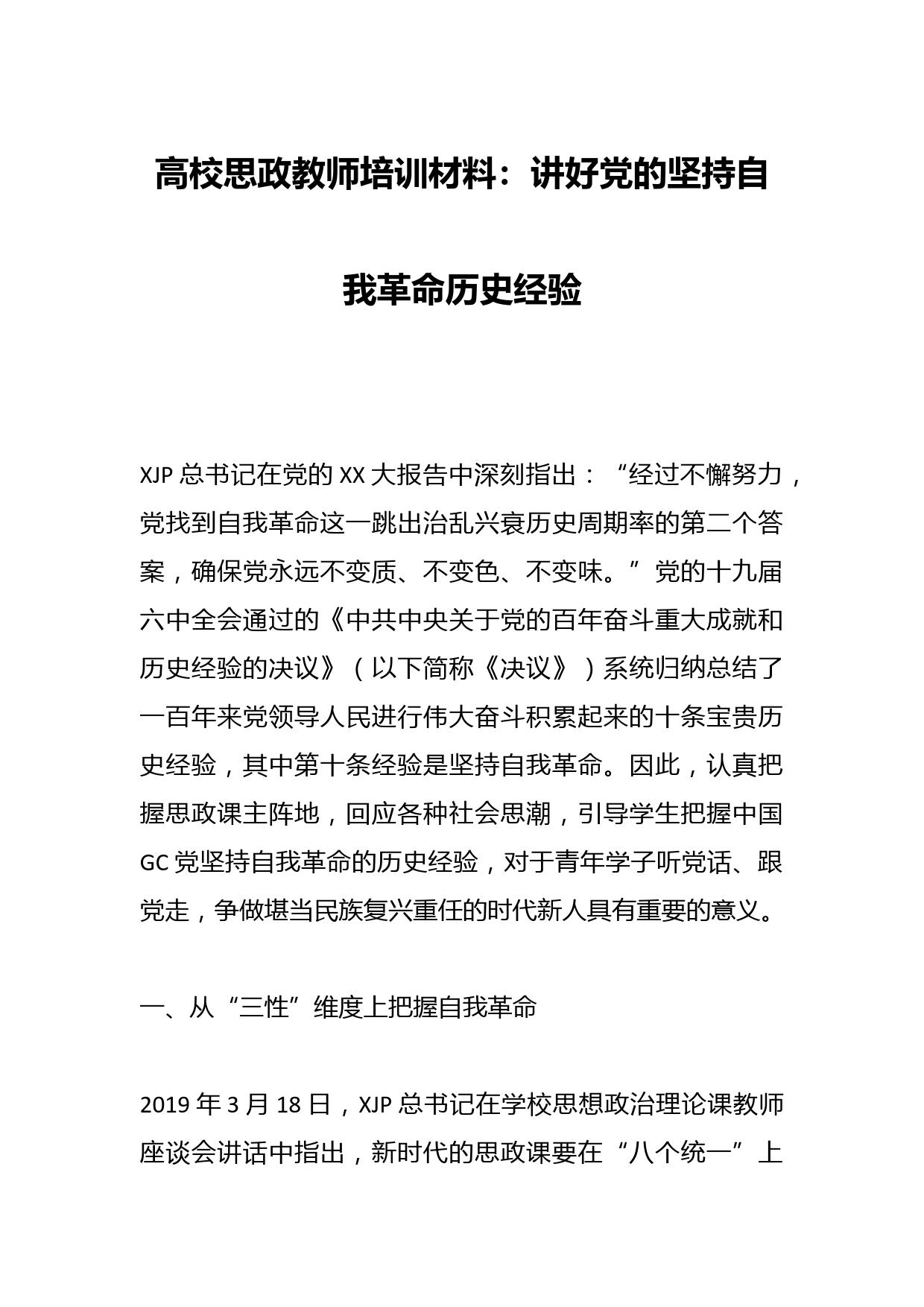 高校思政教师培训材料：讲好党的坚持自我革命历史经验

XJP 总书记在党的 XX 大报告中深刻指出：“经过不懈努力，党找到自我革命这一跳出治乱兴衰历史周期率的第二个答案，确保党永远不变质、不变色、不变味。”党的十九届六中全会通过的《中共中央关于党的百年奋斗重大成就和历史经验的决议》（以下简称《决议》）系统归纳总结了一百年来党领导人民进行伟大奋斗积累起来的十条宝贵历史经验，其中第十条经验是坚持自我革命。因此，认真把握思政课主阵地，回应各种社会思潮，引导学生把握中国 GC 党坚持自我革命的历史经验，对于青年学子听党话、跟党走，争做堪当民族复兴重任的时代新人具有重要的意义。

一、从“三性”维度上把握自我革命

2019 年 3 月 18 日，XJP 总书记在学校思想政治理论课教师座谈会讲话中指出，新时代的思政课要在“八个统一”上